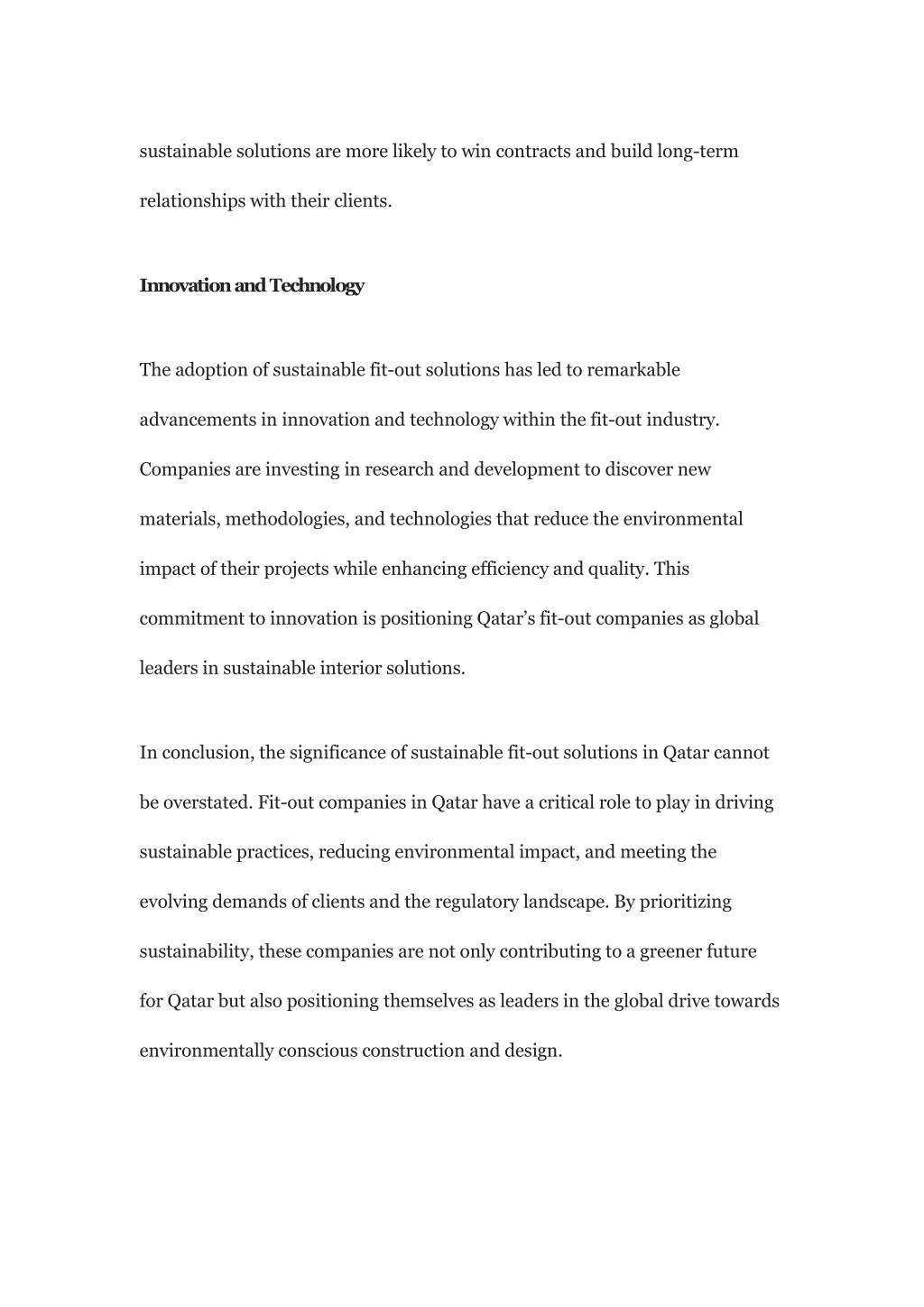 sustainable solutions are more likely to win contracts and build long-term relationships with their clients.

Innovation and Technology

The adoption of sustainable fit-out solutions has led to remarkable advancements in innovation and technology within the fit-out industry. Companies are investing in research and development to discover new materials, methodologies, and technologies that reduce the environmental impact of their projects while enhancing efficiency and quality. This commitment to innovation is positioning Qatar’s fit-out companies as global leaders in sustainable interior solutions.

In conclusion, the significance of sustainable fit-out solutions in Qatar cannot be overstated. Fit-out companies in Qatar have a critical role to play in driving sustainable practices, reducing environmental impact, and meeting the evolving demands of clients and the regulatory landscape. By prioritizing sustainability, these companies are not only contributing to a greener future for Qatar but also positioning themselves as leaders in the global drive towards environmentally conscious construction and design.